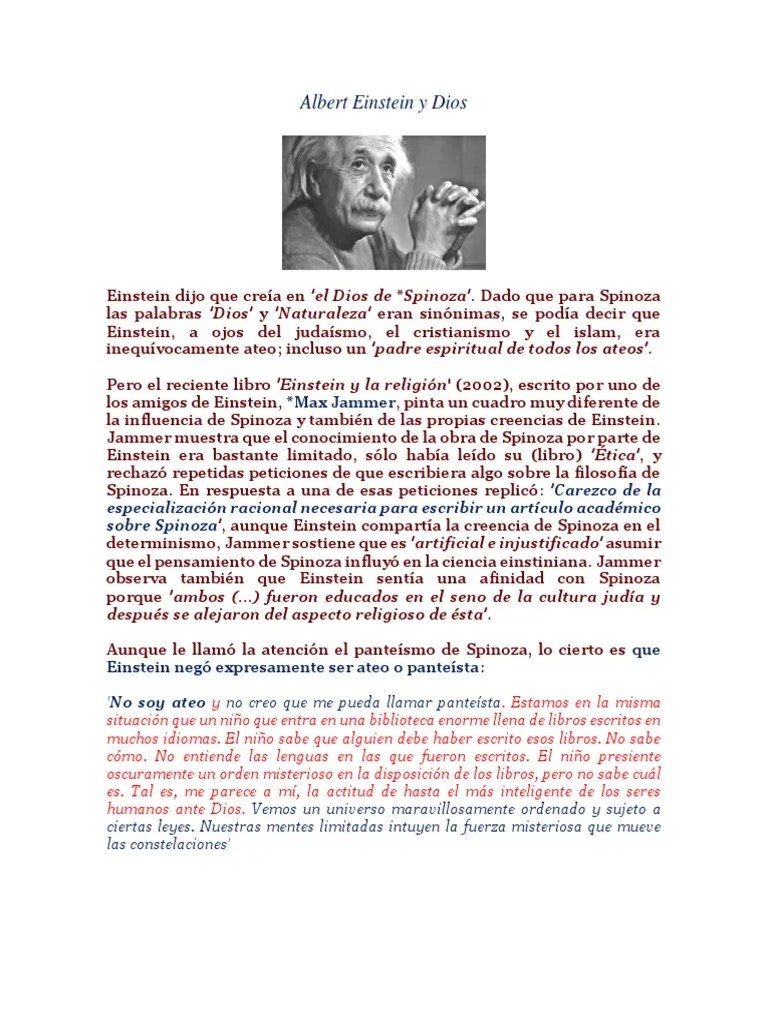 Albert Einstein y Dios

Einstein dijo que creía en 'el Dios de *Spinoza'. Dado que para Spinoza las palabras 'Dios' y 'Naturaleza' eran sinónimas, se podía decir que Einstein, a ojos del judaísmo, el cristianismo y el islam, era inequívocamente ateo; incluso un 'padre espiritual de todos los ateos'.

Pero el reciente libro 'Einstein y la religión' (2002), escrito por uno de los amigos de Einstein, *Max Jammer, pinta un cuadro muy diferente de la influencia de Spinoza y también de las propias creencias de Einstein. Jammer muestra que el conocimiento de la obra de Spinoza por parte de Einstein era bastante limitado, sólo había leído su (libro) 'Ética', y rechazó repetidas peticiones de que escribiera algo sobre la filosofía de Spinoza. En respuesta a una de esas peticiones replicó: 'Carezco de la especialización racional necesaria para escribir un artículo académico sobre Spinoza', aunque Einstein compartía la creencia de Spinoza en el determinismo, Jammer sostiene que es 'artificial e injustificado' asumir que el pensamiento de Spinoza influyó en la ciencia einstiniana. Jammer observa también que Einstein sentía una afinidad con Spinoza porque 'ambos (...) fueron educados en el seno de la cultura judía y después se alejaron del aspecto religioso de ésta'.

Aunque le llamó la atención el panteísmo de Spinoza, lo cierto es que Einstein negó expresamente ser ateo o panteísta:

'No soy ateo y no creo que me pueda llamar panteísta. Estamos en la misma situación que un niño que entra en una biblioteca enorme llena de libros escritos en muchos idiomas. El niño sabe que alguien debe haber escrito esos libros. No sabe cómo. No entiende las lenguas en las que fueron escritos. El niño presiente oscuramente un orden misterioso en la disposición de los libros, pero no sabe cuál es. Tal es, me parece a mí, la actitud de hasta el más inteligente de los seres humanos ante Dios. Vemos un universo maravillosamente ordenado y sujeto a ciertas leyes. Nuestras mentes limitadas intuyen la fuerza misteriosa que mueve las constelaciones'